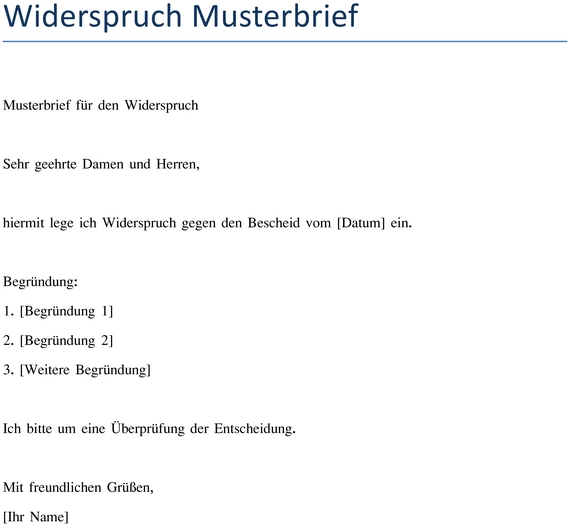 Widerspruch Musterbrief

Musterbrief für den Widerspruch

Sehr geehrte Damen und Herren,

hiermit lege ich Widerspruch gegen den Bescheid vom [Datum] ein.

Begründung:

1. [Begründung 1]

2. [Begründung 2]

3. [Weitere Begründung]

Ich bitte um eine Überprüfung der Entscheidung.

Mit freundlichen Grüßen,

[Ihr Name]